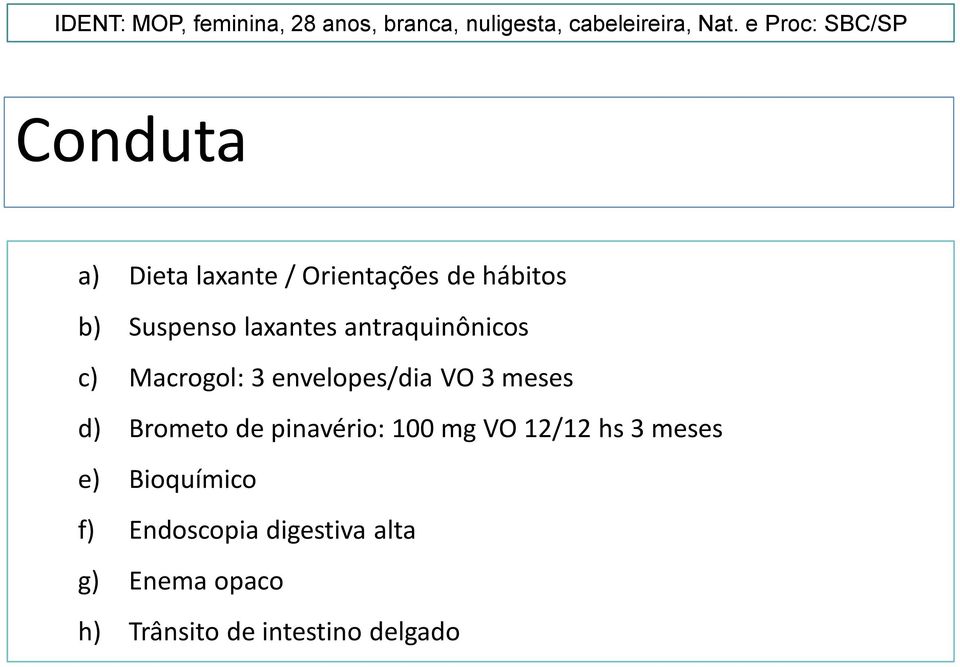 IDENT: MOP, feminina, 28 anos, branca, nuligesta, cabeleireira, Nat. e Proc: SBC/SP

Conduta

a) Dieta laxante / Orientações de hábitos
b) Suspenso laxantes antraquinônicos
c) Macrogol: 3 envelopes/dia VO 3 meses
d) Brometo de pinavério: 100 mg VO 12/12 hs 3 meses
e) Bioquímico
f) Endoscopia digestiva alta
g) Enema opaco
h) Trânsito de intestino delgado